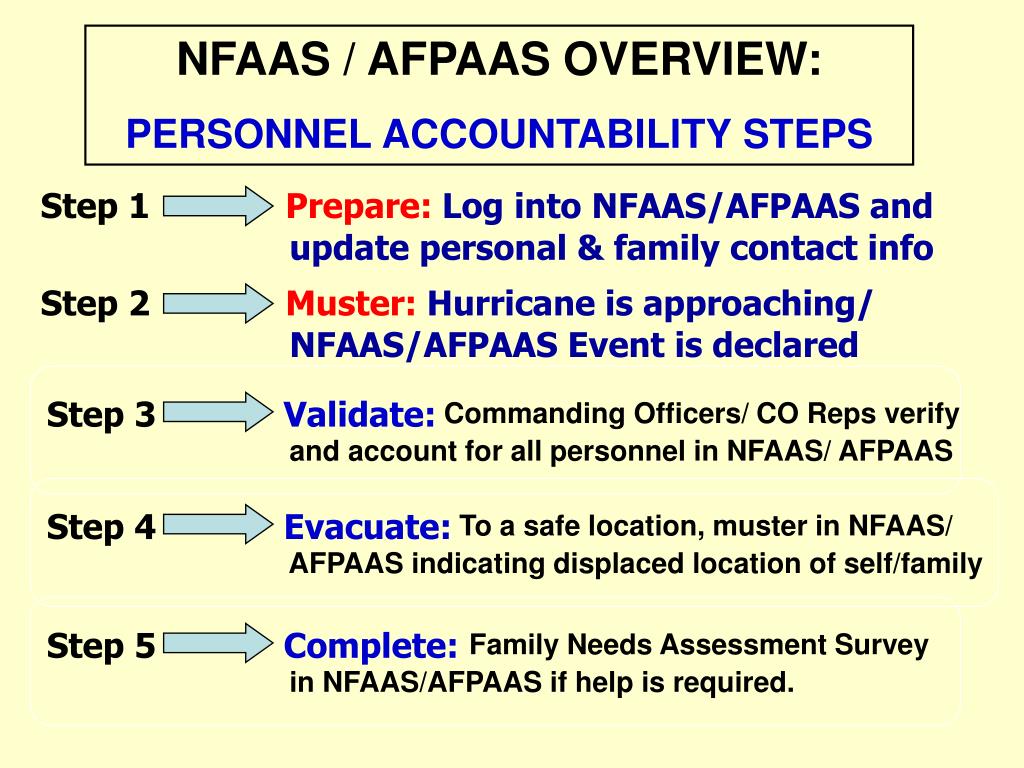 NFAAS / AFPAAS OVERVIEW:

PERSONNEL ACCOUNTABILITY STEPS

Step 1 Prepare: Log into NFAAS/AFPAAS and update personal & family contact info

Step 2 Muster: Hurricane is approaching/ NFAAS/AFPAAS Event is declared

Step 3 Validate: Commanding Officers/ CO Reps verify and account for all personnel in NFAAS/ AFPAAS

Step 4 Evacuate: To a safe location, muster in NFAAS/ AFPAAS indicating displaced location of self/family

Step 5 Complete: Family Needs Assessment Survey in NFAAS/AFPAAS if help is required.